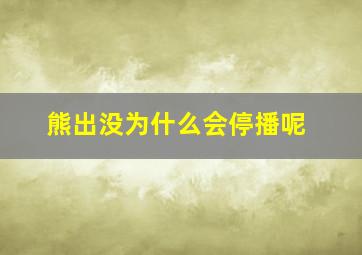 熊出没为什么会停播呢